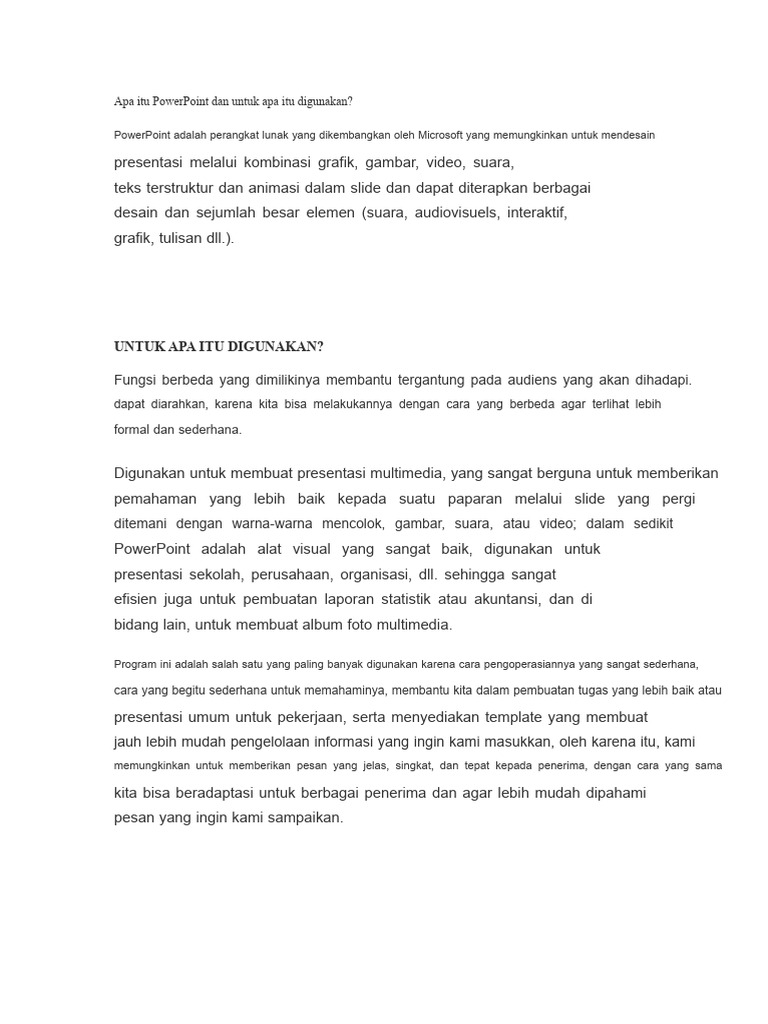 Apa itu PowerPoint dan untuk apa itu digunakan?

PowerPoint adalah perangkat lunak yang dikembangkan oleh Microsoft yang memungkinkan untuk mendesain presentasi melalui kombinasi grafik, gambar, video, suara, teks terstruktur dan animasi dalam slide dan dapat diterapkan berbagai desain dan sejumlah besar elemen (suara, audiovisuels, interaktif, grafik, tulisan dll.).

UNTUK APA ITU DIGUNAKAN?

Fungsi berbeda yang dimilikinya membantu tergantung pada audiens yang akan dihadapi. dapat diarahkan, karena kita bisa melakukannya dengan cara yang berbeda agar terlihat lebih formal dan sederhana.

Digunakan untuk membuat presentasi multimedia, yang sangat berguna untuk memberikan pemahaman yang lebih baik kepada suatu paparan melalui slide yang pergi ditemani dengan warna-warna mencolok, gambar, suara, atau video; dalam sedikit PowerPoint adalah alat visual yang sangat baik, digunakan untuk presentasi sekolah, perusahaan, organisasi, dll. sehingga sangat efisien juga untuk pembuatan laporan statistik atau akuntansi, dan di bidang lain, untuk membuat album foto multimedia.

Program ini adalah salah satu yang paling banyak digunakan karena cara pengoperasiannya yang sangat sederhana, cara yang begitu sederhana untuk memahaminya, membantu kita dalam pembuatan tugas yang lebih baik atau presentasi umum untuk pekerjaan, serta menyediakan template yang membuat jauh lebih mudah pengelolaan informasi yang ingin kami masukkan, oleh karena itu, kami memungkinkan untuk memberikan pesan yang jelas, singkat, dan tepat kepada penerima, dengan cara yang sama kita bisa beradaptasi untuk berbagai penerima dan agar lebih mudah dipahami pesan yang ingin kami sampaikan.